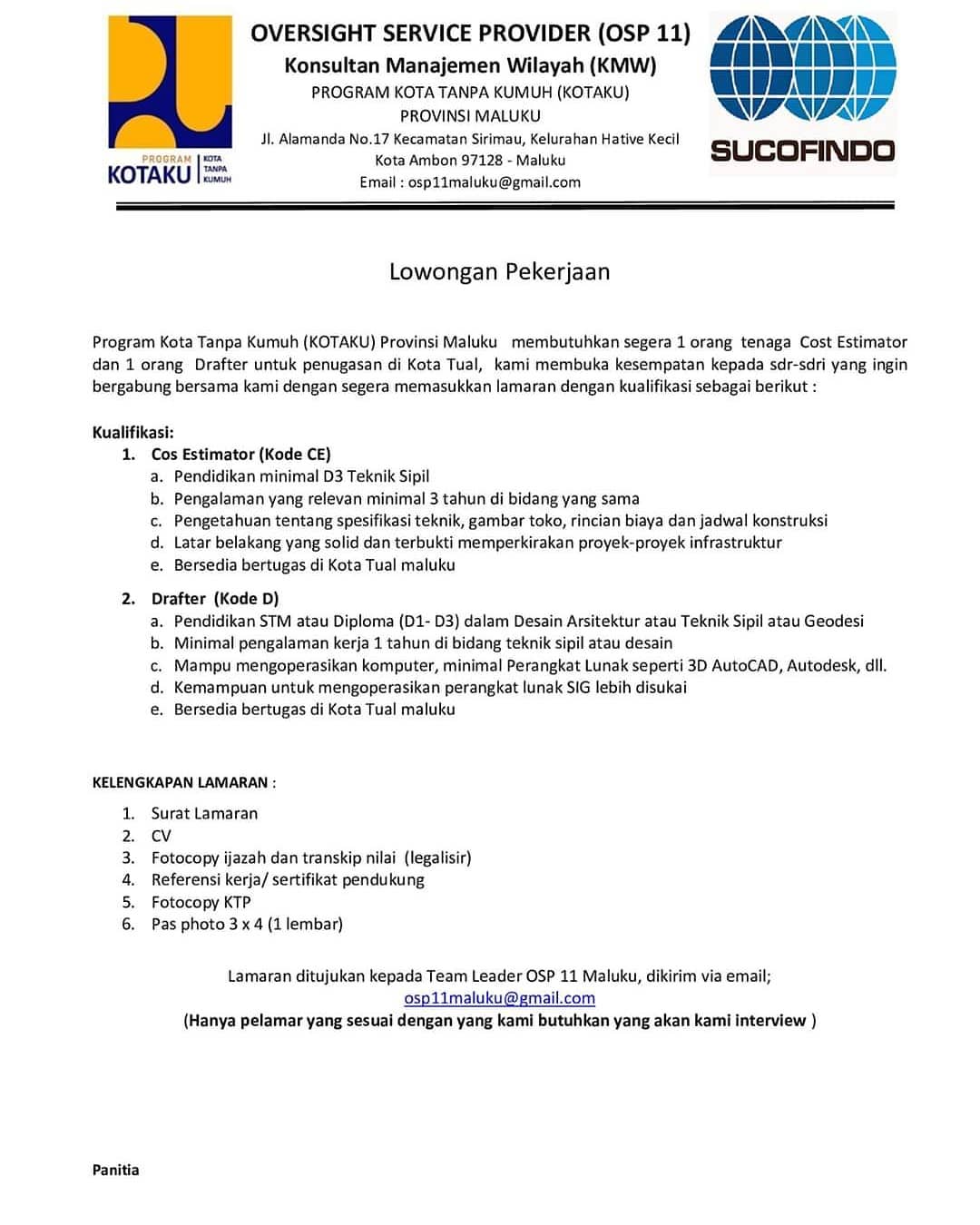 PROGRAM KOTAKU KOTA TANPA KUMUH

OVERSIGHT SERVICE PROVIDER (OSP 11)
Konsultan Manajemen Wilayah (KMW)
PROGRAM KOTA TANPA KUMUH (KOTAKU)
PROVINSI MALUKU
Jl. Alamanda No.17 Kecamatan Sirimau, Kelurahan Hative Kecil
Kota Ambon 97128 - Maluku
Email : osp11maluku@gmail.com

SUCOFINDO

Lowongan Pekerjaan

Program Kota Tanpa Kumuh (KOTAKU) Provinsi Maluku membutuhkan segera 1 orang tenaga Cost Estimator dan 1 orang Drafter untuk penugasan di Kota Tual, kami membuka kesempatan kepada sdr-sdri yang ingin bergabung bersama kami dengan segera memasukkan lamaran dengan kualifikasi sebagai berikut :

Kualifikasi:
1. Cos Estimator (Kode CE)
a. Pendidikan minimal D3 Teknik Sipil
b. Pengalaman yang relevan minimal 3 tahun di bidang yang sama
c. Pengetahuan tentang spesifikasi teknik, gambar toko, rincian biaya dan jadwal konstruksi
d. Latar belakang yang solid dan terbukti memperkirakan proyek-proyek infrastruktur
e. Bersedia bertugas di Kota Tual maluku

2. Drafter (Kode D)
a. Pendidikan STM atau Diploma (D1- D3) dalam Desain Arsitektur atau Teknik Sipil atau Geodesi
b. Minimal pengalaman kerja 1 tahun di bidang teknik sipil atau desain
c. Mampu mengoperasikan komputer, minimal Perangkat Lunak seperti 3D AutoCAD, Autodesk, dll.
d. Kemampuan untuk mengoperasikan perangkat lunak SIG lebih disukai
e. Bersedia bertugas di Kota Tual maluku

KELENGKAPAN LAMARAN :
1. Surat Lamaran
2. CV
3. Fotocopy ijazah dan transkip nilai (legalisir)
4. Referensi kerja/ sertifikat pendukung
5. Fotocopy KTP
6. Pas photo 3 x 4 (1 lembar)

Lamaran ditujukan kepada Team Leader OSP 11 Maluku, dikirim via email;
osp11maluku@gmail.com
(Hanya pelamar yang sesuai dengan yang kami butuhkan yang akan kami interview )

Panitia